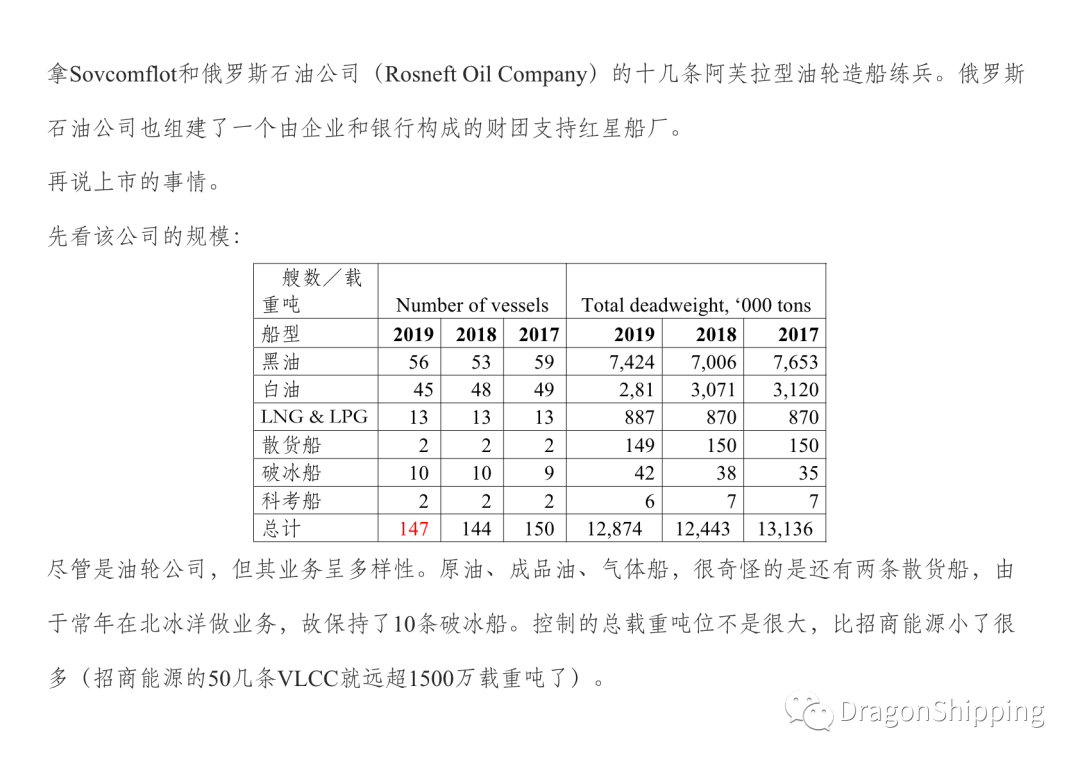 拿Sovcomflot和俄罗斯石油公司（Rosneft Oil Company）的十几条阿芙拉型油轮造船练兵。俄罗斯石油公司也组建了一个由企业和银行构成的财团支持红星船厂。

再说上市的事情。

先看该公司的规模：

| 艘数／载重吨 | Number of vessels | | | Total deadweight, ‘000 tons | | |
|---|---|---|---|---|---|---|
| 船型 | 2019 | 2018 | 2017 | 2019 | 2018 | 2017 |
| 黑油 | 56 | 53 | 59 | 7,424 | 7,006 | 7,653 |
| 白油 | 45 | 48 | 49 | 2,81 | 3,071 | 3,120 |
| LNG & LPG | 13 | 13 | 13 | 887 | 870 | 870 |
| 散货船 | 2 | 2 | 2 | 149 | 150 | 150 |
| 破冰船 | 10 | 10 | 9 | 42 | 38 | 35 |
| 科考船 | 2 | 2 | 2 | 6 | 7 | 7 |
| 总计 | 147 | 144 | 150 | 12,874 | 12,443 | 13,136 |

尽管是油轮公司，但其业务呈多样性。原油、成品油、气体船，很奇怪的是还有两条散货船，由于常年在北冰洋做业务，故保持了10条破冰船。控制的总载重吨位不是很大，比招商能源小了很多（招商能源的50几条VLCC就远超1500万载重吨了）。

DragonShipping